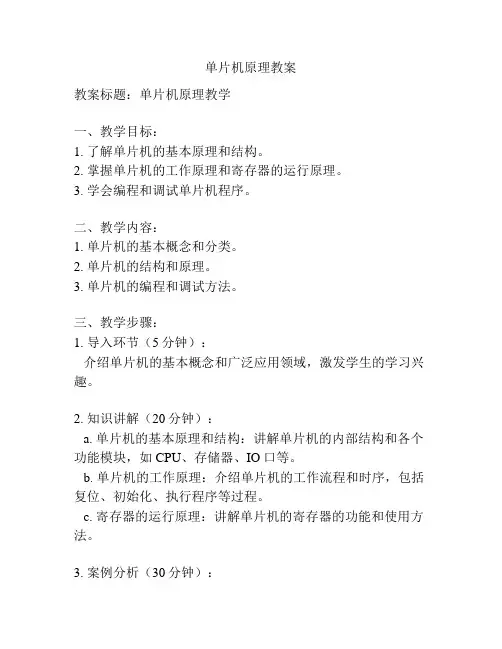 单片机原理教案

教案标题：单片机原理教学

一、教学目标：
1. 了解单片机的基本原理和结构。
2. 掌握单片机的工作原理和寄存器的运行原理。
3. 学会编程和调试单片机程序。

二、教学内容：
1. 单片机的基本概念和分类。
2. 单片机的结构和原理。
3. 单片机的编程和调试方法。

三、教学步骤：
1. 导入环节（5 分钟）：
介绍单片机的基本概念和广泛应用领域，激发学生的学习兴趣。

2. 知识讲解（20 分钟）：
a. 单片机的基本原理和结构：讲解单片机的内部结构和各个功能模块，如 CPU、存储器、IO 口等。
b. 单片机的工作原理：介绍单片机的工作流程和时序，包括复位、初始化、执行程序等过程。
c. 寄存器的运行原理：讲解单片机的寄存器的功能和使用方法。

3. 案例分析（30 分钟）：